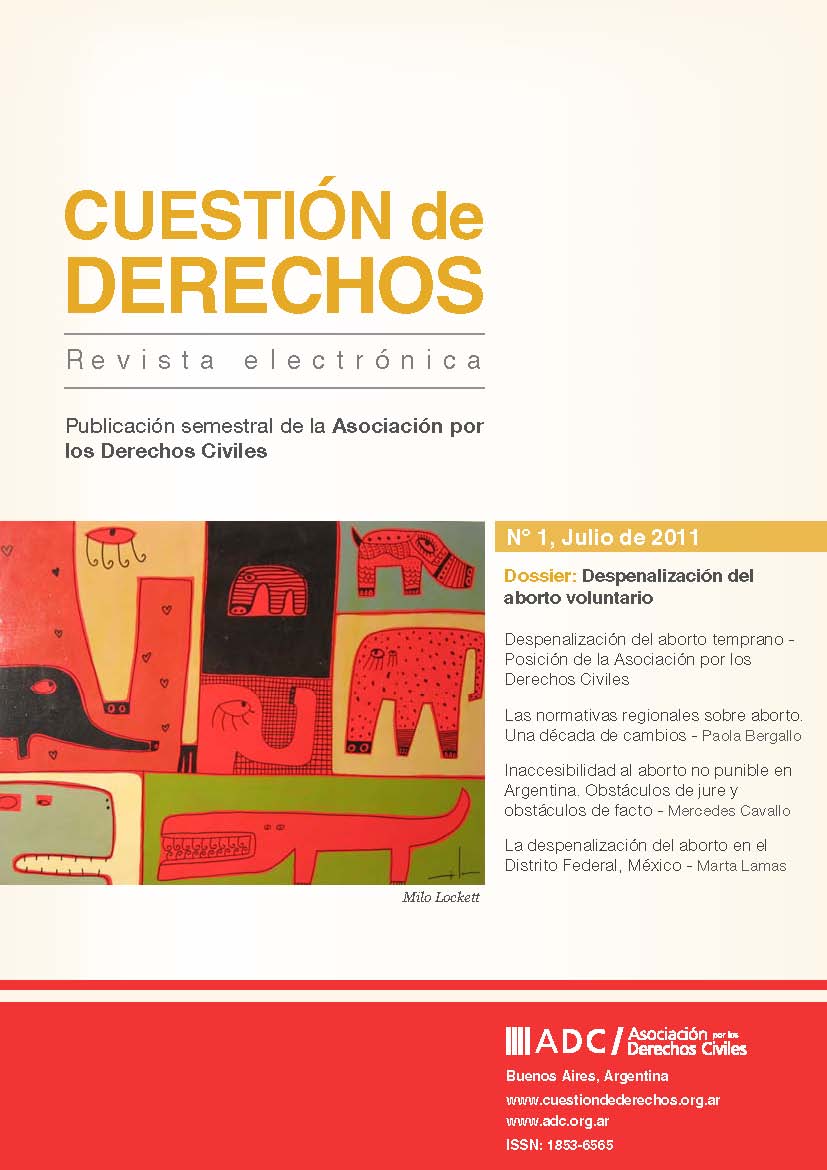 CUESTIÓN de DERECHOS

Revista electrónica

Publicación semestral de la Asociación por los Derechos Civiles

N° 1, Julio de 2011

Dossier: Despenalización del aborto voluntario

Despenalización del aborto temprano - Posición de la Asociación por los Derechos Civiles

Las normativas regionales sobre aborto. Una década de cambios - Paola Bergallo

Inaccesibilidad al aborto no punible en Argentina. Obstáculos de jure y obstáculos de facto - Mercedes Cavallo

La despenalización del aborto en el Distrito Federal, México - Marta Lamas

Milo Lockett

ADC / Asociación por los Derechos Civiles

Buenos Aires, Argentina
www.cuestiondederechos.org.ar
www.adc.org.ar
ISSN: 1853-6565